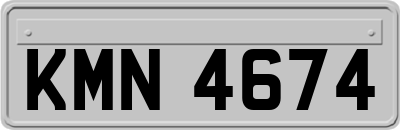 KMN 4674